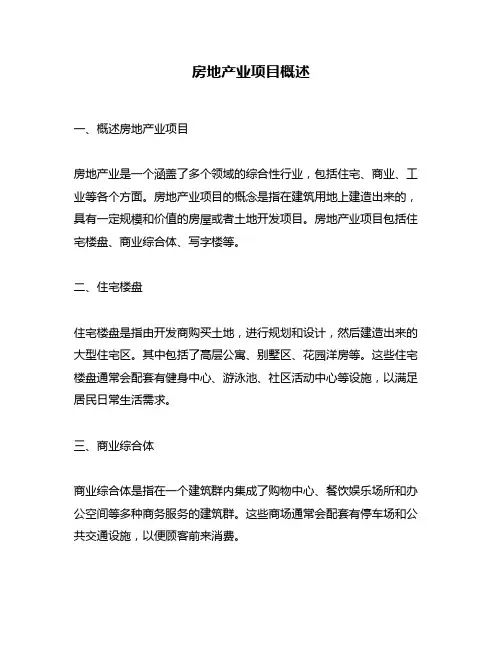 房地产业项目概述

一、概述房地产业项目

房地产业是一个涵盖了多个领域的综合性行业，包括住宅、商业、工业等各个方面。房地产业项目的概念是指在建筑用地上建造出来的，具有一定规模和价值的房屋或者土地开发项目。房地产业项目包括住宅楼盘、商业综合体、写字楼等。

二、住宅楼盘

住宅楼盘是指由开发商购买土地，进行规划和设计，然后建造出来的大型住宅区。其中包括了高层公寓、别墅区、花园洋房等。这些住宅楼盘通常会配套有健身中心、游泳池、社区活动中心等设施，以满足居民日常生活需求。

三、商业综合体

商业综合体是指在一个建筑群内集成了购物中心、餐饮娱乐场所和办公空间等多种商务服务的建筑群。这些商场通常会配套有停车场和公共交通设施，以便顾客前来消费。